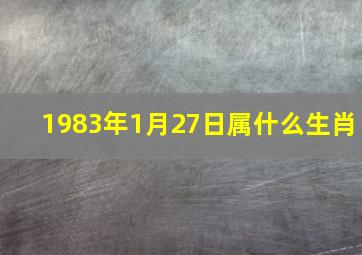 1983年1月27日属什么生肖